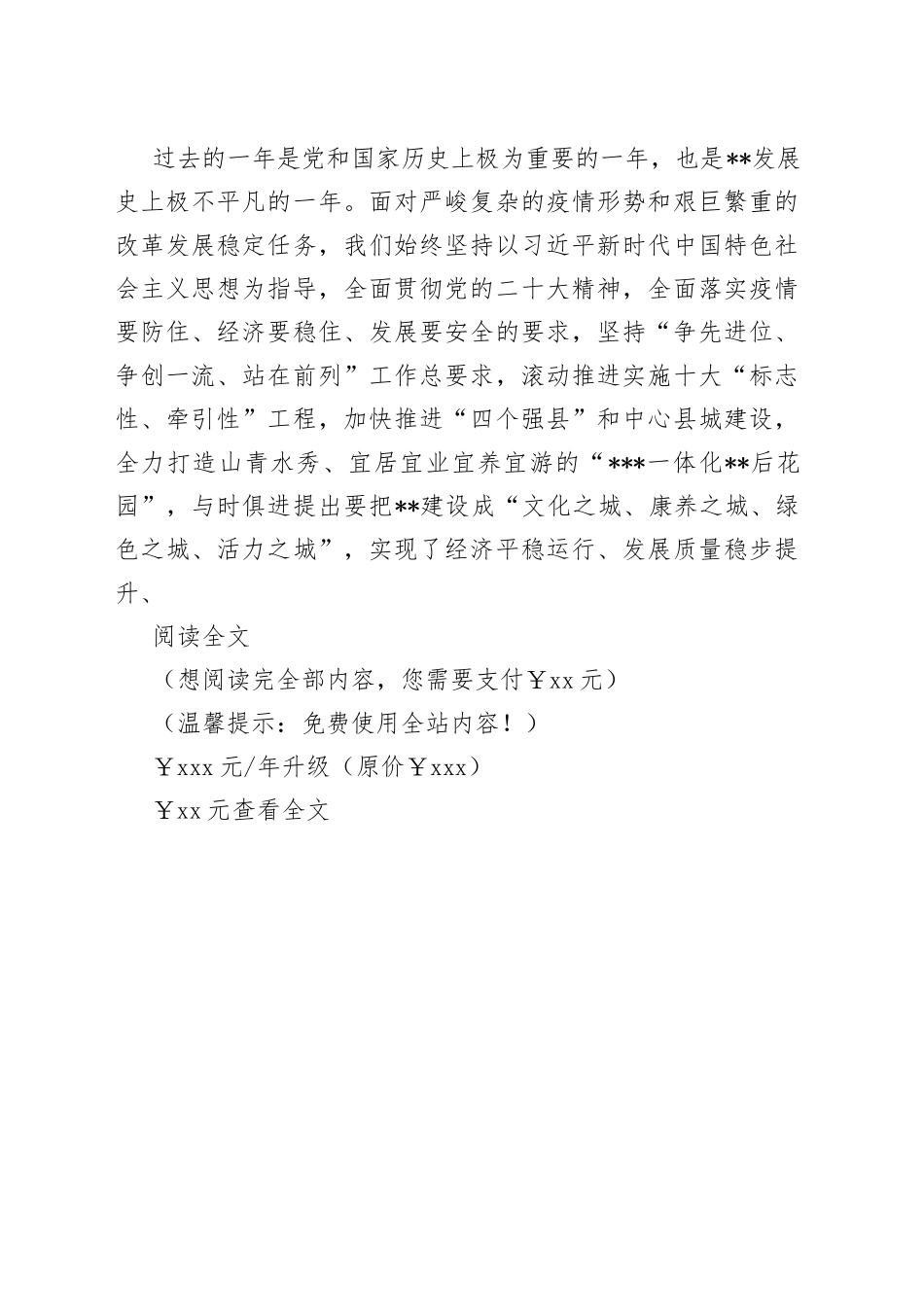 过去的一年是党和国家历史上极为重要的一年，也是**发展史上极不平凡的一年。面对严峻复杂的疫情形势和艰巨繁重的改革发展稳定任务，我们始终坚持以习近平新时代中国特色社会主义思想为指导，全面贯彻党的二十大精神，全面落实疫情要防住、经济要稳住、发展要安全的要求，坚持“争先进位、争创一流、站在前列”工作总要求，滚动推进实施十大“标志性、牵引性”工程，加快推进“四个强县”和中心县城建设，全力打造山青水秀、宜居宜业宜养宜游的“***一体化**后花园”，与时俱进提出要把**建设成“文化之城、康养之城、绿色之城、活力之城”，实现了经济平稳运行、发展质量稳步提升、

阅读全文

（想阅读完全部内容，您需要支付￥xx 元）

（温馨提示：免费使用全站内容！）

￥xxx 元/年升级（原价￥xxx）

￥xx 元查看全文